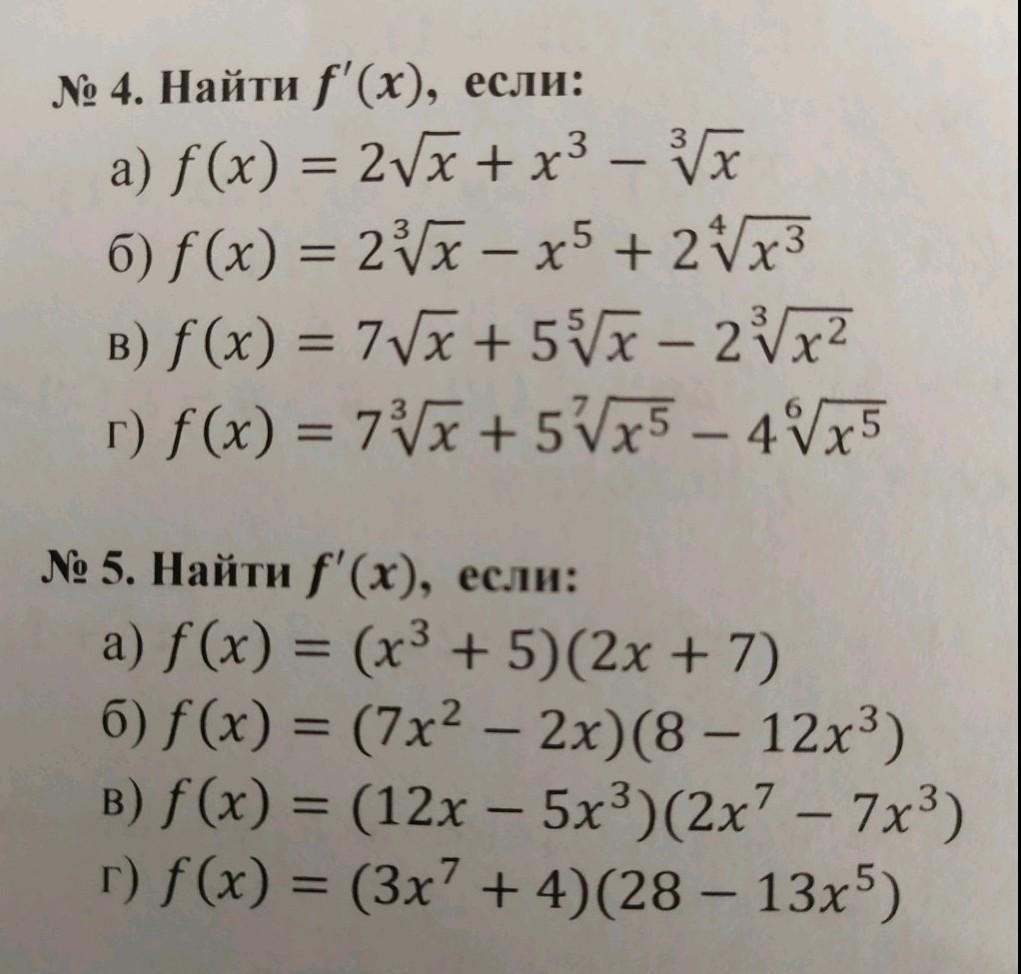 № 4. Найти $f'(x)$, если:
а) $f(x) = 2\sqrt{x} + x^3 - \sqrt[3]{x}$
б) $f(x) = 2\sqrt[3]{x} - x^5 + 2\sqrt[4]{x^3}$
в) $f(x) = 7\sqrt{x} + 5\sqrt[5]{x} - 2\sqrt[3]{x^2}$
г) $f(x) = 7\sqrt[3]{x} + 5\sqrt[7]{x^5} - 4\sqrt[6]{x^5}$

№ 5. Найти $f'(x)$, если:
а) $f(x) = (x^3 + 5)(2x + 7)$
б) $f(x) = (7x^2 - 2x)(8 - 12x^3)$
в) $f(x) = (12x - 5x^3)(2x^7 - 7x^3)$
г) $f(x) = (3x^7 + 4)(28 - 13x^5)$